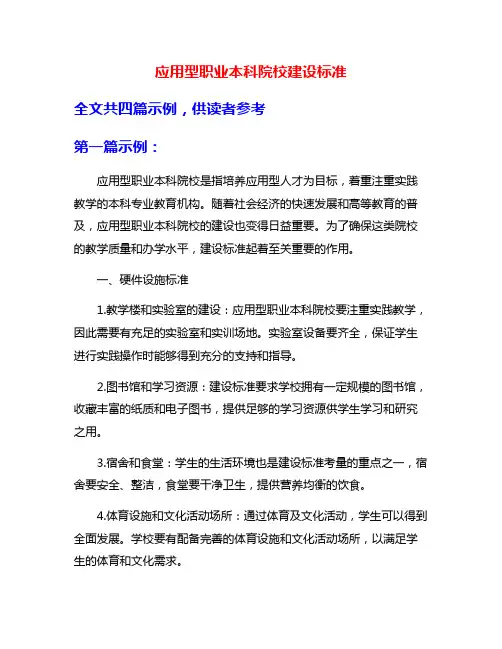 应用型职业本科院校建设标准

全文共四篇示例，供读者参考

第一篇示例：

应用型职业本科院校是指培养应用型人才为目标，着重注重实践教学的本科专业教育机构。随着社会经济的快速发展和高等教育的普及，应用型职业本科院校的建设也变得日益重要。为了确保这类院校的教学质量和办学水平，建设标准起着至关重要的作用。

一、硬件设施标准

1.教学楼和实验室的建设：应用型职业本科院校要注重实践教学，因此需要有充足的实验室和实训场地。实验室设备要齐全，保证学生进行实践操作时能够得到充分的支持和指导。

2.图书馆和学习资源：建设标准要求学校拥有一定规模的图书馆，收藏丰富的纸质和电子图书，提供足够的学习资源供学生学习和研究之用。

3.宿舍和食堂：学生的生活环境也是建设标准考量的重点之一，宿舍要安全、整洁，食堂要干净卫生，提供营养均衡的饮食。

4.体育设施和文化活动场所：通过体育及文化活动，学生可以得到全面发展。学校要有配备完善的体育设施和文化活动场所，以满足学生的体育和文化需求。